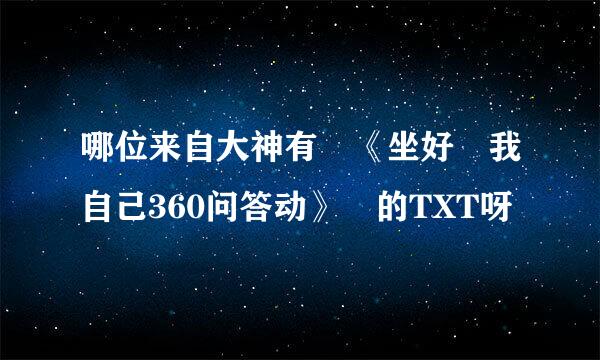 哪位来自大神有 《坐好 我自己360问答动》 的TXT呀